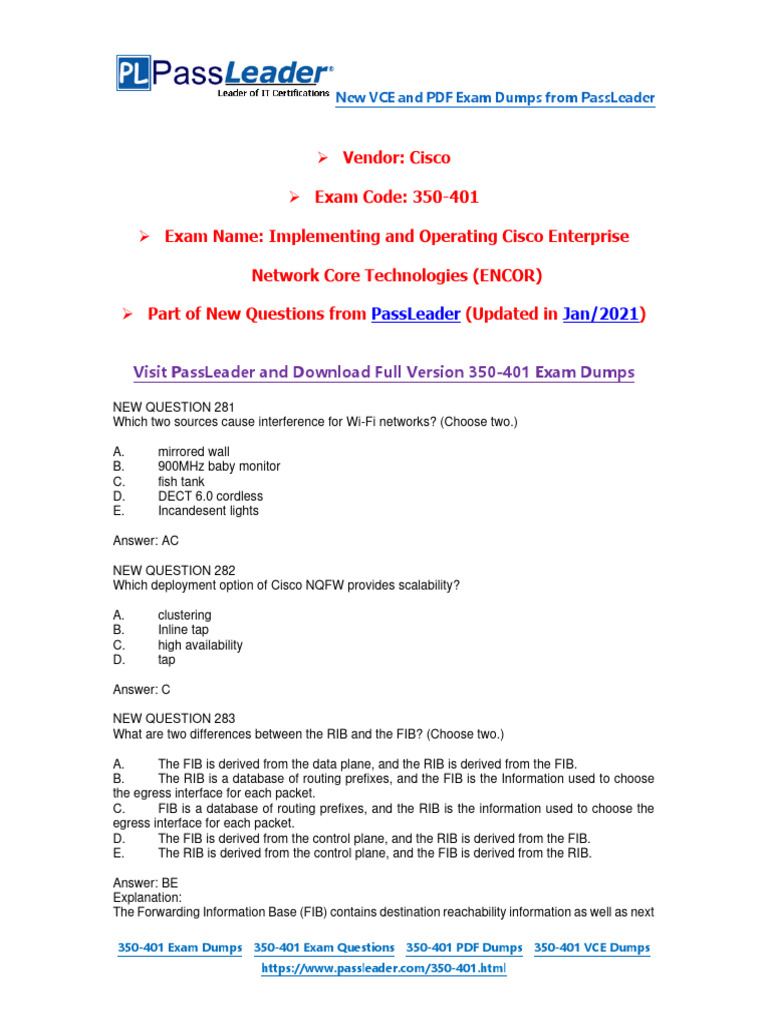 PL PassLeader®
Leader of IT Certifications

New VCE and PDF Exam Dumps from PassLeader

➢ Vendor: Cisco

➢ Exam Code: 350-401

➢ Exam Name: Implementing and Operating Cisco Enterprise Network Core Technologies (ENCOR)

➢ Part of New Questions from PassLeader (Updated in Jan/2021)

Visit PassLeader and Download Full Version 350-401 Exam Dumps

NEW QUESTION 281
Which two sources cause interference for Wi-Fi networks? (Choose two.)

A. mirrored wall
B. 900MHz baby monitor
C. fish tank
D. DECT 6.0 cordless
E. Incandesent lights

Answer: AC

NEW QUESTION 282
Which deployment option of Cisco NQFW provides scalability?

A. clustering
B. Inline tap
C. high availability
D. tap

Answer: C

NEW QUESTION 283
What are two differences between the RIB and the FIB? (Choose two.)

A. The FIB is derived from the data plane, and the RIB is derived from the FIB.
B. The RIB is a database of routing prefixes, and the FIB is the Information used to choose the egress interface for each packet.
C. FIB is a database of routing prefixes, and the RIB is the information used to choose the egress interface for each packet.
D. The FIB is derived from the control plane, and the RIB is derived from the FIB.
E. The RIB is derived from the control plane, and the FIB is derived from the RIB.

Answer: BE
Explanation:
The Forwarding Information Base (FIB) contains destination reachability information as well as next

350-401 Exam Dumps 350-401 Exam Questions 350-401 PDF Dumps 350-401 VCE Dumps
https://www.passleader.com/350-401.html